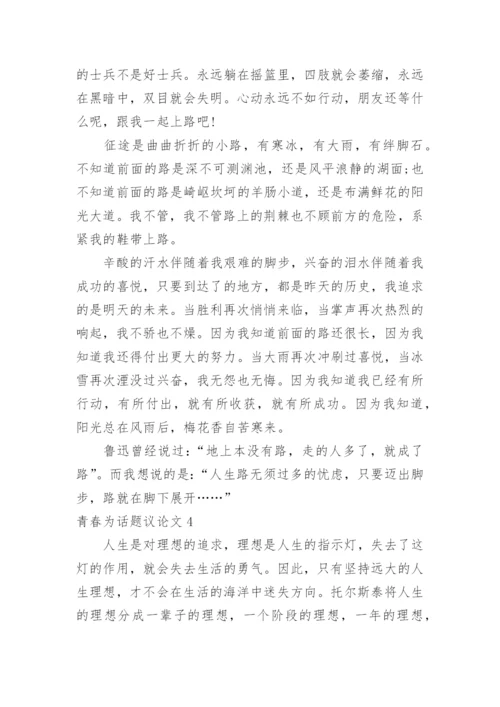 的士兵不是好士兵。永远躺在摇篮里，四肢就会萎缩，永远在黑暗中，双目就会失明。心动永远不如行动，朋友还等什么呢，跟我一起上路吧！

征途是曲曲折折的小路，有寒冰，有大雨，有绊脚石。不知道前面的路是深不可测渊池，还是风平浪静的湖面；也不知道前面的路是崎岖坎坷的羊肠小道，还是布满鲜花的阳光大道。我不管，我不管路上的荆棘也不顾前方的危险，系紧我的鞋带上路。

辛酸的汗水伴随着我艰难的脚步，兴奋的泪水伴随着我成功的喜悦，只要到达了的地方，都是昨天的历史，我追求的是明天的未来。当胜利再次悄悄来临，当掌声再次热烈的响起，我不骄也不燥。因为我知道前面的路还很长，因为我知道我还得付出更大的努力。当大雨再次冲刷过喜悦，当冰雪再次湮没过兴奋，我无怨也无悔。因为我知道我已经有所行动，有所付出，就有所收获，就有所成功。因为我知道，阳光总在风雨后，梅花香自苦寒来。

鲁迅曾经说过：“地上本没有路，走的人多了，就成了路”。而我想说的是：“人生路无须过多的忧虑，只要迈出脚步，路就在脚下展开……”

青春为话题议论文 4

人生是对理想的追求，理想是人生的指示灯，失去了这灯的作用，就会失去生活的勇气。因此，只有坚持远大的人生理想，才不会在生活的海洋中迷失方向。托尔斯泰将人生的理想分成一辈子的理想，一个阶段的理想，一年的理想，